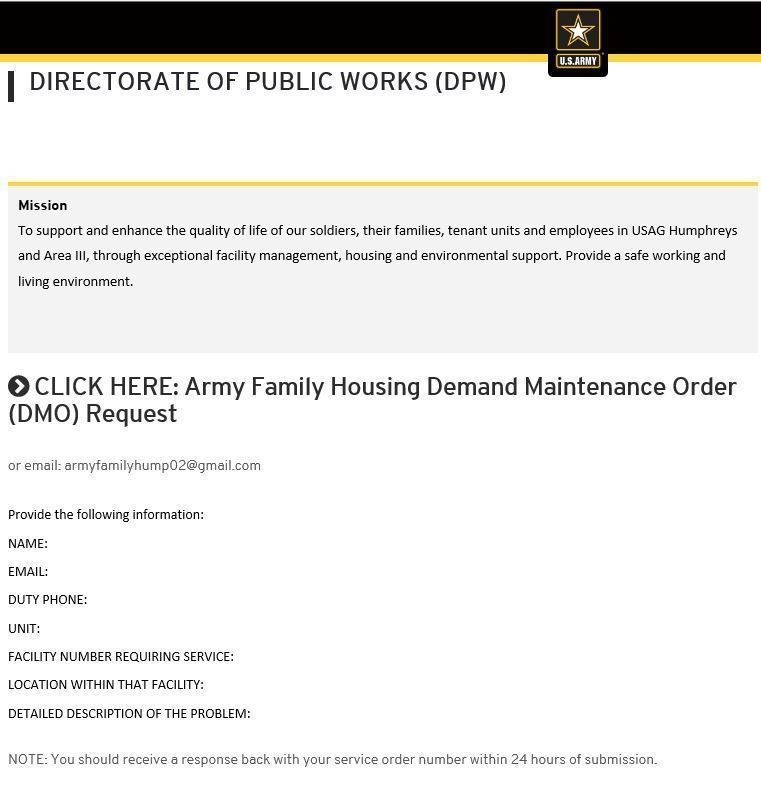 U.S.ARMY

DIRECTORATE OF PUBLIC WORKS (DPW)

Mission
To support and enhance the quality of life of our soldiers, their families, tenant units and employees in USAG Humphreys and Area III, through exceptional facility management, housing and environmental support. Provide a safe working and living environment.

CLICK HERE: Army Family Housing Demand Maintenance Order (DMO) Request

or email: armyfamilyhump02@gmail.com

Provide the following information:
NAME:
EMAIL:
DUTY PHONE:
UNIT:
FACILITY NUMBER REQUIRING SERVICE:
LOCATION WITHIN THAT FACILITY:
DETAILED DESCRIPTION OF THE PROBLEM:

NOTE: You should receive a response back with your service order number within 24 hours of submission.